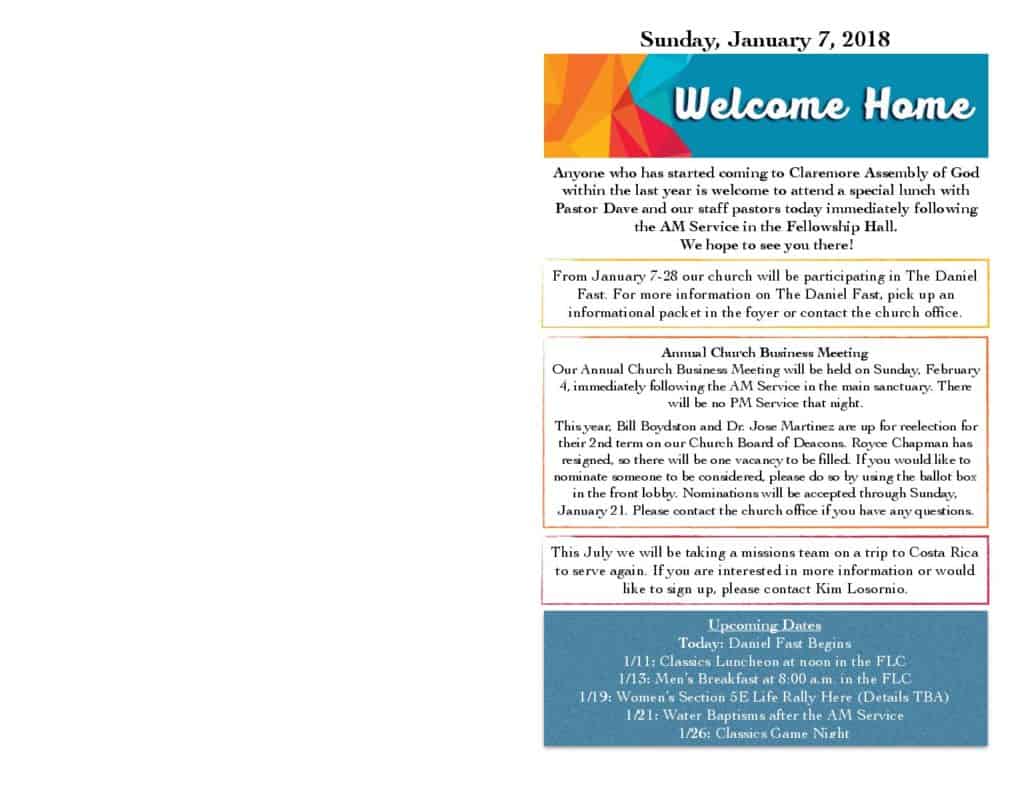 Sunday, January 7, 2018

Welcome Home

Anyone who has started coming to Claremore Assembly of God within the last year is welcome to attend a special lunch with Pastor Dave and our staff pastors today immediately following the AM Service in the Fellowship Hall.
We hope to see you there!

From January 7-28 our church will be participating in The Daniel Fast. For more information on The Daniel Fast, pick up an informational packet in the foyer or contact the church office.

Annual Church Business Meeting
Our Annual Church Business Meeting will be held on Sunday, February 4, immediately following the AM Service in the main sanctuary. There will be no PM Service that night.

This year, Bill Boydston and Dr. Jose Martinez are up for reelection for their 2nd term on our Church Board of Deacons. Royce Chapman has resigned, so there will be one vacancy to be filled. If you would like to nominate someone to be considered, please do so by using the ballot box in the front lobby. Nominations will be accepted through Sunday, January 21. Please contact the church office if you have any questions.

This July we will be taking a missions team on a trip to Costa Rica to serve again. If you are interested in more information or would like to sign up, please contact Kim Losornio.

Upcoming Dates
Today: Daniel Fast Begins
1/11: Classics Luncheon at noon in the FLC
1/13: Men's Breakfast at 8:00 a.m. in the FLC
1/19: Women's Section 5E Life Rally Here (Details TBA)
1/21: Water Baptisms after the AM Service
1/26: Classics Game Night